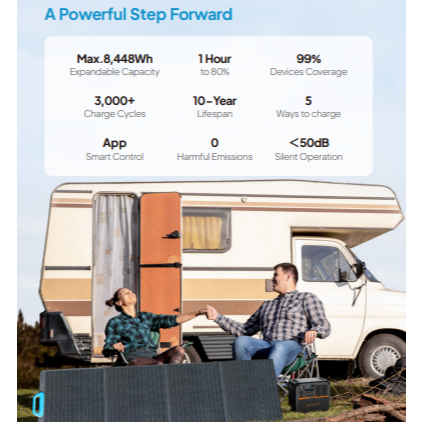 A Powerful Step Forward

Max.8,448Wh
Expandable Capacity

1 Hour
to 80%

99%
Devices Coverage

3,000+
Charge Cycles

10-Year
Lifespan

5
Ways to charge

App
Smart Control

0
Harmful Emissions

<50dB
Silent Operation